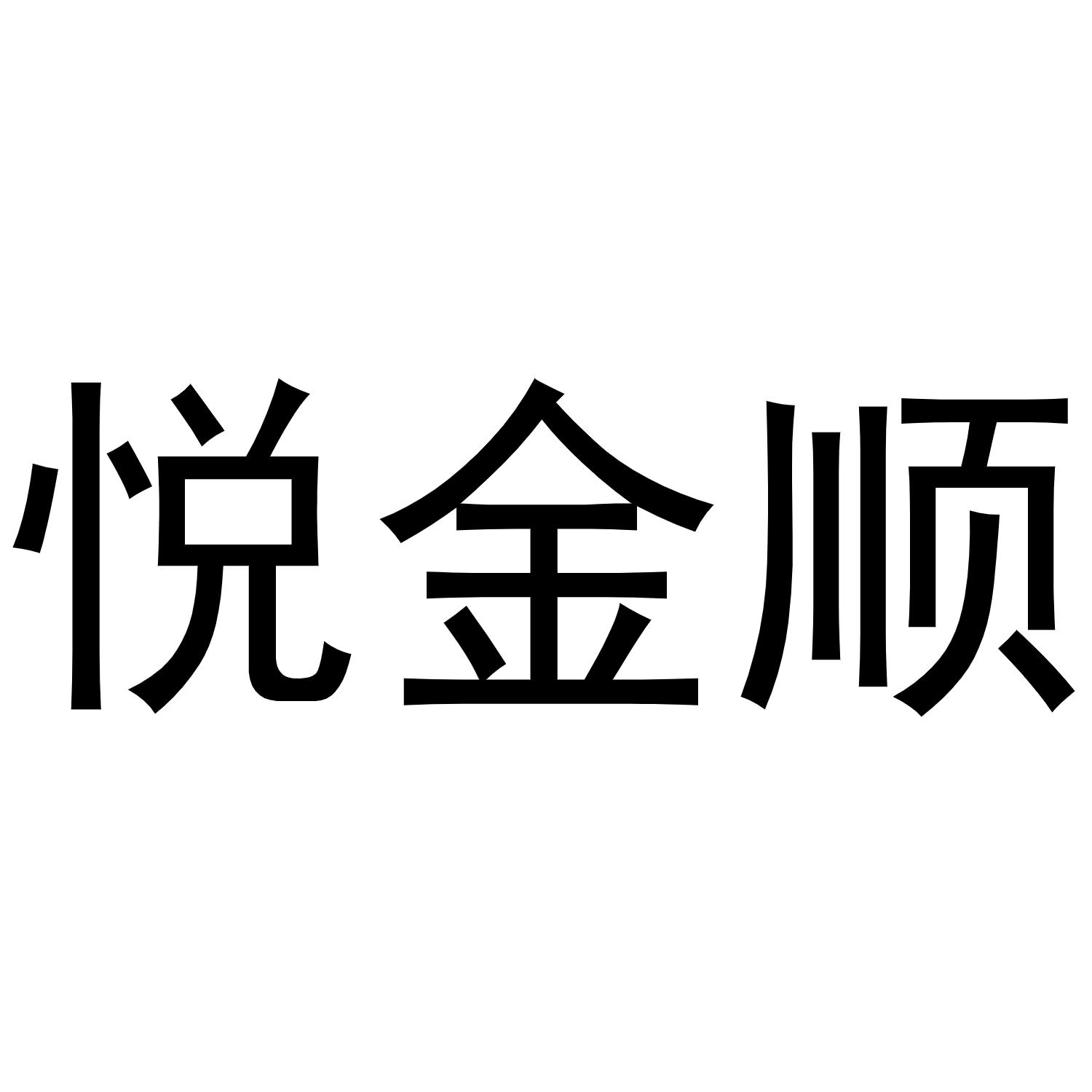 悦金顺